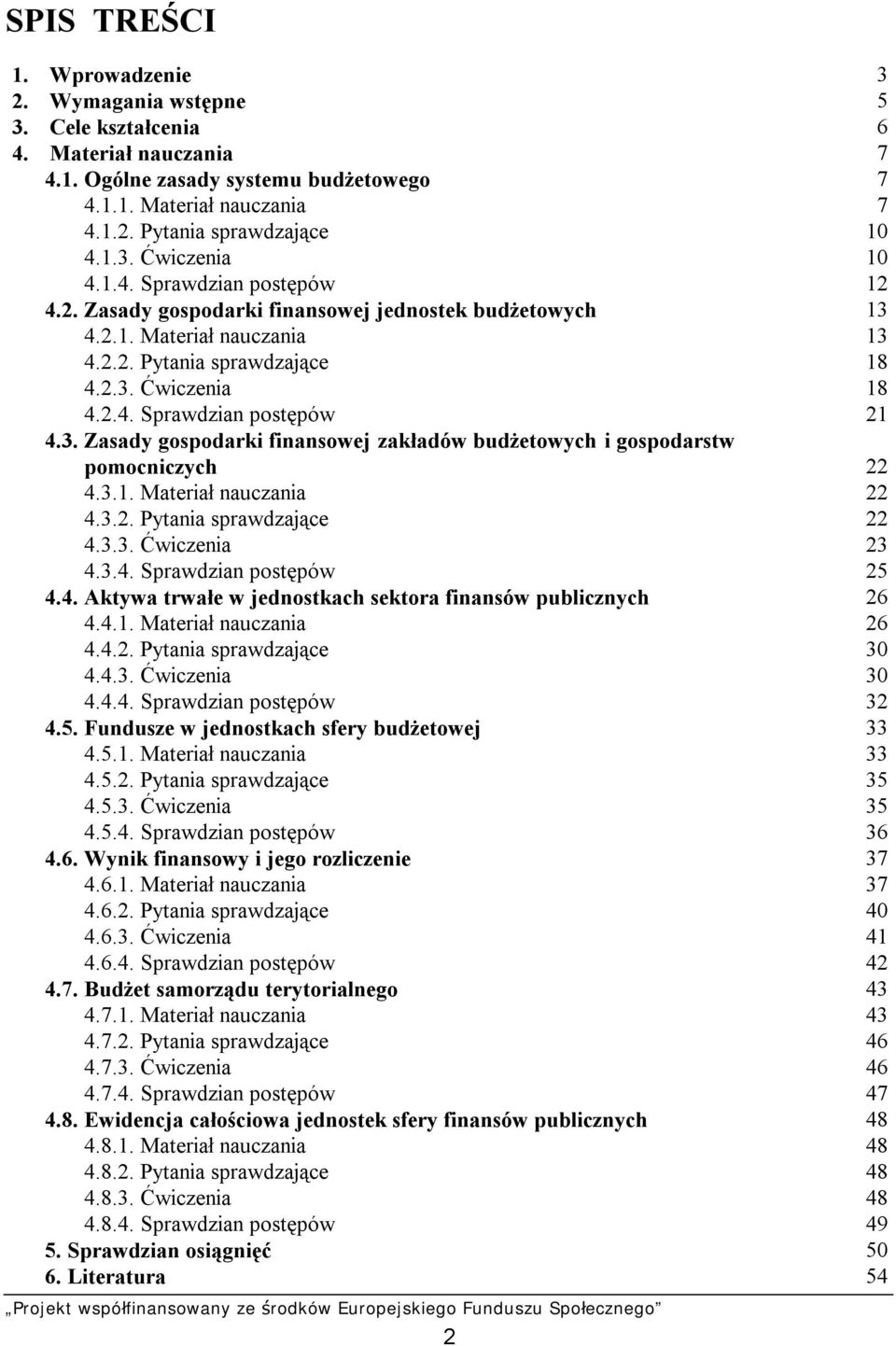 SPIS TREŚCI

1. Wprowadzenie 3
2. Wymagania wstępne 5
3. Cele kształcenia 6
4. Materiał nauczania 7
4.1. Ogólne zasady systemu budżetowego 7
4.1.1. Materiał nauczania 7
4.1.2. Pytania sprawdzające 10
4.1.3. Ćwiczenia 10
4.1.4. Sprawdzian postępów 12
4.2. Zasady gospodarki finansowej jednostek budżetowych 13
4.2.1. Materiał nauczania 13
4.2.2. Pytania sprawdzające 18
4.2.3. Ćwiczenia 18
4.2.4. Sprawdzian postępów 21
4.3. Zasady gospodarki finansowej zakładów budżetowych i gospodarstw pomocniczych 22
4.3.1. Materiał nauczania 22
4.3.2. Pytania sprawdzające 22
4.3.3. Ćwiczenia 23
4.3.4. Sprawdzian postępów 25
4.4. Aktywa trwałe w jednostkach sektora finansów publicznych 26
4.4.1. Materiał nauczania 26
4.4.2. Pytania sprawdzające 30
4.4.3. Ćwiczenia 30
4.4.4. Sprawdzian postępów 32
4.5. Fundusze w jednostkach sfery budżetowej 33
4.5.1. Materiał nauczania 33
4.5.2. Pytania sprawdzające 35
4.5.3. Ćwiczenia 35
4.5.4. Sprawdzian postępów 36
4.6. Wynik finansowy i jego rozliczenie 37
4.6.1. Materiał nauczania 37
4.6.2. Pytania sprawdzające 40
4.6.3. Ćwiczenia 41
4.6.4. Sprawdzian postępów 42
4.7. Budżet samorządu terytorialnego 43
4.7.1. Materiał nauczania 43
4.7.2. Pytania sprawdzające 46
4.7.3. Ćwiczenia 46
4.7.4. Sprawdzian postępów 47
4.8. Ewidencja całościowa jednostek sfery finansów publicznych 48
4.8.1. Materiał nauczania 48
4.8.2. Pytania sprawdzające 48
4.8.3. Ćwiczenia 48
4.8.4. Sprawdzian postępów 49
5. Sprawdzian osiągnięć 50
6. Literatura 54

„Projekt współfinansowany ze środków Europejskiego Funduszu Społecznego”

2